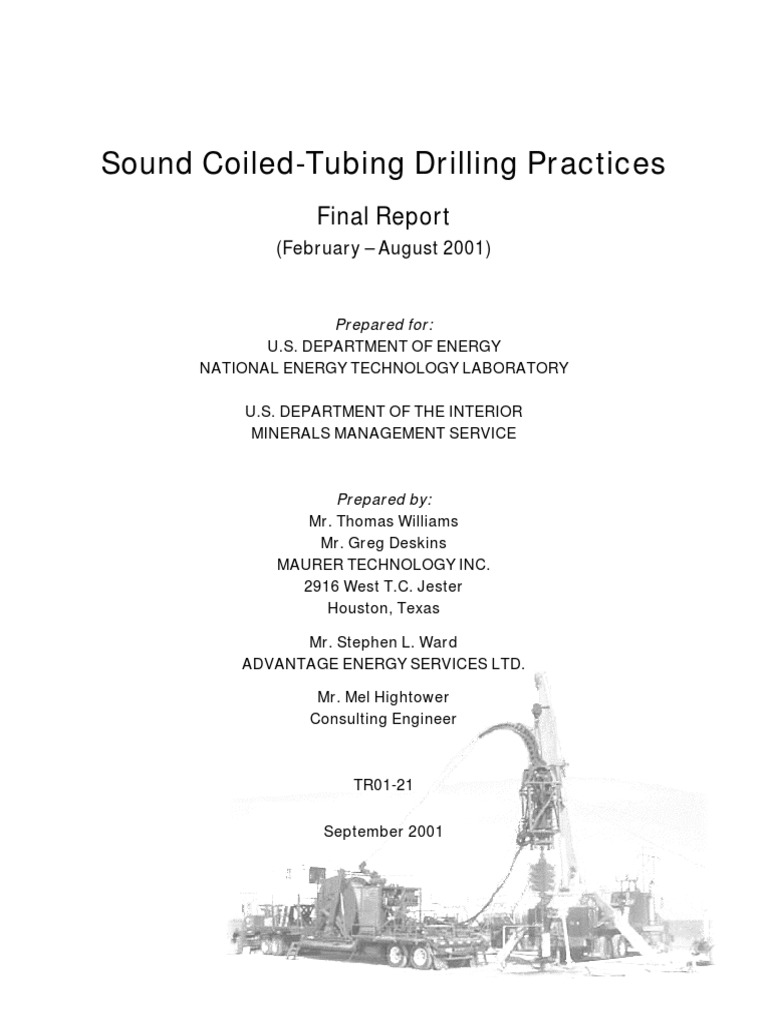 Sound Coiled-Tubing Drilling Practices

Final Report

(February – August 2001)

Prepared for:
U.S. DEPARTMENT OF ENERGY
NATIONAL ENERGY TECHNOLOGY LABORATORY

U.S. DEPARTMENT OF THE INTERIOR
MINERALS MANAGEMENT SERVICE

Prepared by:
Mr. Thomas Williams
Mr. Greg Deskins
MAURER TECHNOLOGY INC.
2916 West T.C. Jester
Houston, Texas

Mr. Stephen L. Ward
ADVANTAGE ENERGY SERVICES LTD.

Mr. Mel Hightower
Consulting Engineer

TR01-21

September 2001